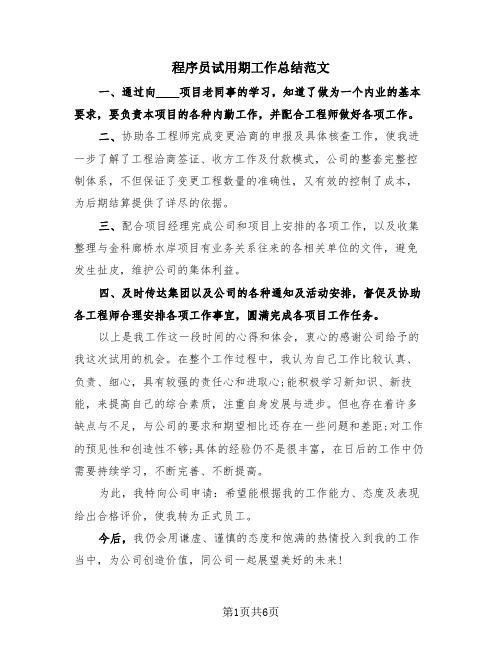 程序员试用期工作总结范文

一、通过向____项目老同事的学习，知道了做为一个内业的基本要求，要负责本项目的各种内勤工作，并配合工程师做好各项工作。

二、协助各工程师完成变更洽商的申报及具体核查工作，使我进一步了解了工程洽商签证、收方工作及付款模式，公司的整套完整控制体系，不但保证了变更工程数量的准确性，又有效的控制了成本，为后期结算提供了详尽的依据。

三、配合项目经理完成公司和项目上安排的各项工作，以及收集整理与金科廊桥水岸项目有业务关系往来的各相关单位的文件，避免发生扯皮，维护公司的集体利益。

四、及时传达集团以及公司的各种通知及活动安排，督促及协助各工程师合理安排各项工作事宜，圆满完成各项目工作任务。

以上是我工作这一段时间的心得和体会，衷心的感谢公司给予的我这次试用的机会。在整个工作过程中，我认为自己工作比较认真、负责、细心，具有较强的责任心和进取心;能积极学习新知识、新技能，来提高自己的综合素质，注重自身发展与进步。但也存在着许多缺点与不足，与公司的要求和期望相比还存在一些问题和差距;对工作的预见性和创造性不够;具体的经验仍不是很丰富，在日后的工作中仍需要持续学习，不断完善、不断提高。

为此，我特向公司申请：希望能根据我的工作能力、态度及表现给出合格评价，使我转为正式员工。

今后，我仍会用谦虚、谨慎的态度和饱满的热情投入到我的工作当中，为公司创造价值，同公司一起展望美好的未来!

第1页共6页